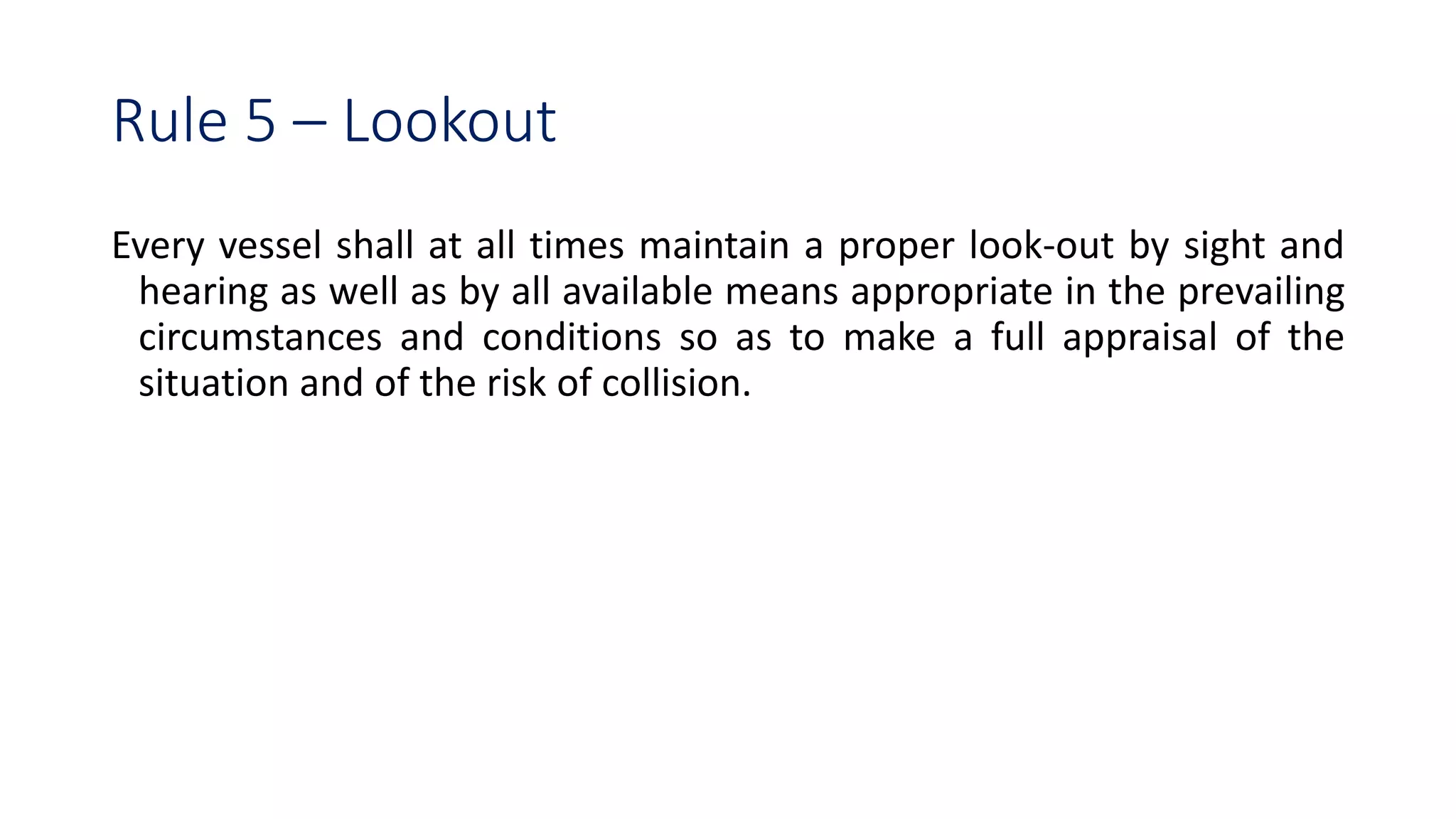 Rule 5 – Lookout

Every vessel shall at all times maintain a proper look-out by sight and hearing as well as by all available means appropriate in the prevailing circumstances and conditions so as to make a full appraisal of the situation and of the risk of collision.